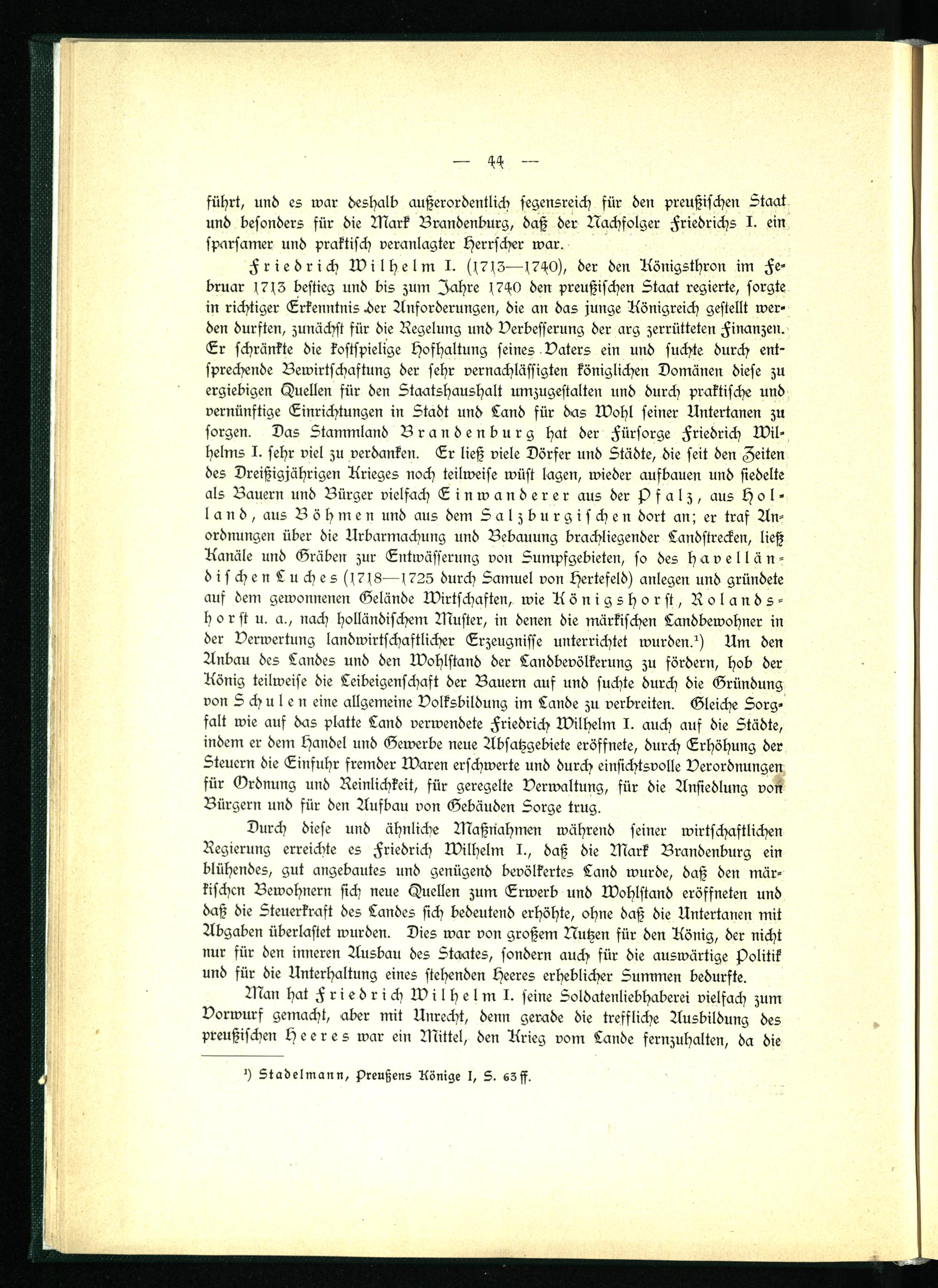 — 44 —

führt, und es war deshalb außerordentlich segensreich für den preußischen Staat und besonders für die Mark Brandenburg, daß der Nachfolger Friedrichs I. ein sparsamer und praktisch veranlagter Herrscher war.

Friedrich Wilhelm I. (1713—1740), der den Königsthron im Februar 1713 bestieg und bis zum Jahre 1740 den preußischen Staat regierte, sorgte in richtiger Erkenntnis der Anforderungen, die an das junge Königreich gestellt werden durften, zunächst für die Regelung und Verbesserung der arg zerrütteten Finanzen. Er schränkte die kostspielige Hofhaltung seines Vaters ein und suchte durch entsprechende Bewirtschaftung der sehr vernachlässigten königlichen Domänen diese zu ergiebigen Quellen für den Staatshaushalt umzugestalten und durch praktische und vernünftige Einrichtungen in Stadt und Land für das Wohl seiner Untertanen zu sorgen. Das Stammland Brandenburg hat der Fürsorge Friedrich Wilhelms I. sehr viel zu verdanken. Er ließ viele Dörfer und Städte, die seit den Zeiten des Dreißigjährigen Krieges noch teilweise wüst lagen, wieder aufbauen und siedelte als Bauern und Bürger vielfach Einwanderer aus der Pfalz, aus Holland, aus Böhmen und aus dem Salzburgischen dort an; er traf Anordnungen über die Urbarmachung und Bebauung brachliegender Landstrecken, ließ Kanäle und Gräben zur Entwässerung von Sumpfgebieten, so des havelländischen Luches (1718—1725 durch Samuel von Hertefeld) anlegen und gründete auf dem gewonnenen Gelände Wirtschaften, wie Königshorst, Rolandshorst u. a., nach holländischem Muster, in denen die märkischen Landbewohner in der Verwertung landwirtschaftlicher Erzeugnisse unterrichtet wurden.¹) Um den Anbau des Landes und den Wohlstand der Landbevölkerung zu fördern, hob der König teilweise die Leibeigenschaft der Bauern auf und suchte durch die Gründung von Schulen eine allgemeine Volksbildung im Lande zu verbreiten. Gleiche Sorgfalt wie auf das platte Land verwendete Friedrich Wilhelm I. auch auf die Städte, indem er dem Handel und Gewerbe neue Absatzgebiete eröffnete, durch Erhöhung der Steuern die Einfuhr fremder Waren erschwerte und durch einsichtsvolle Verordnungen für Ordnung und Reinlichkeit, für geregelte Verwaltung, für die Ansiedlung von Bürgern und für den Aufbau von Gebäuden Sorge trug.

Durch diese und ähnliche Maßnahmen während seiner wirtschaftlichen Regierung erreichte es Friedrich Wilhelm I., daß die Mark Brandenburg ein blühendes, gut angebautes und genügend bevölkertes Land wurde, daß den märkischen Bewohnern sich neue Quellen zum Erwerb und Wohlstand eröffneten und daß die Steuerkraft des Landes sich bedeutend erhöhte, ohne daß die Untertanen mit Abgaben überlastet wurden. Dies war von großem Nutzen für den König, der nicht nur für den inneren Ausbau des Staates, sondern auch für die auswärtige Politik und für die Unterhaltung eines stehenden Heeres erheblicher Summen bedurfte.

Man hat Friedrich Wilhelm I. seine Soldatenliebhaberei vielfach zum Vorwurf gemacht, aber mit Unrecht, denn gerade die treffliche Ausbildung des preußischen Heeres war ein Mittel, den Krieg vom Lande fernzuhalten, da die

¹) Stadelmann, Preußens Könige I, S. 63 ff.